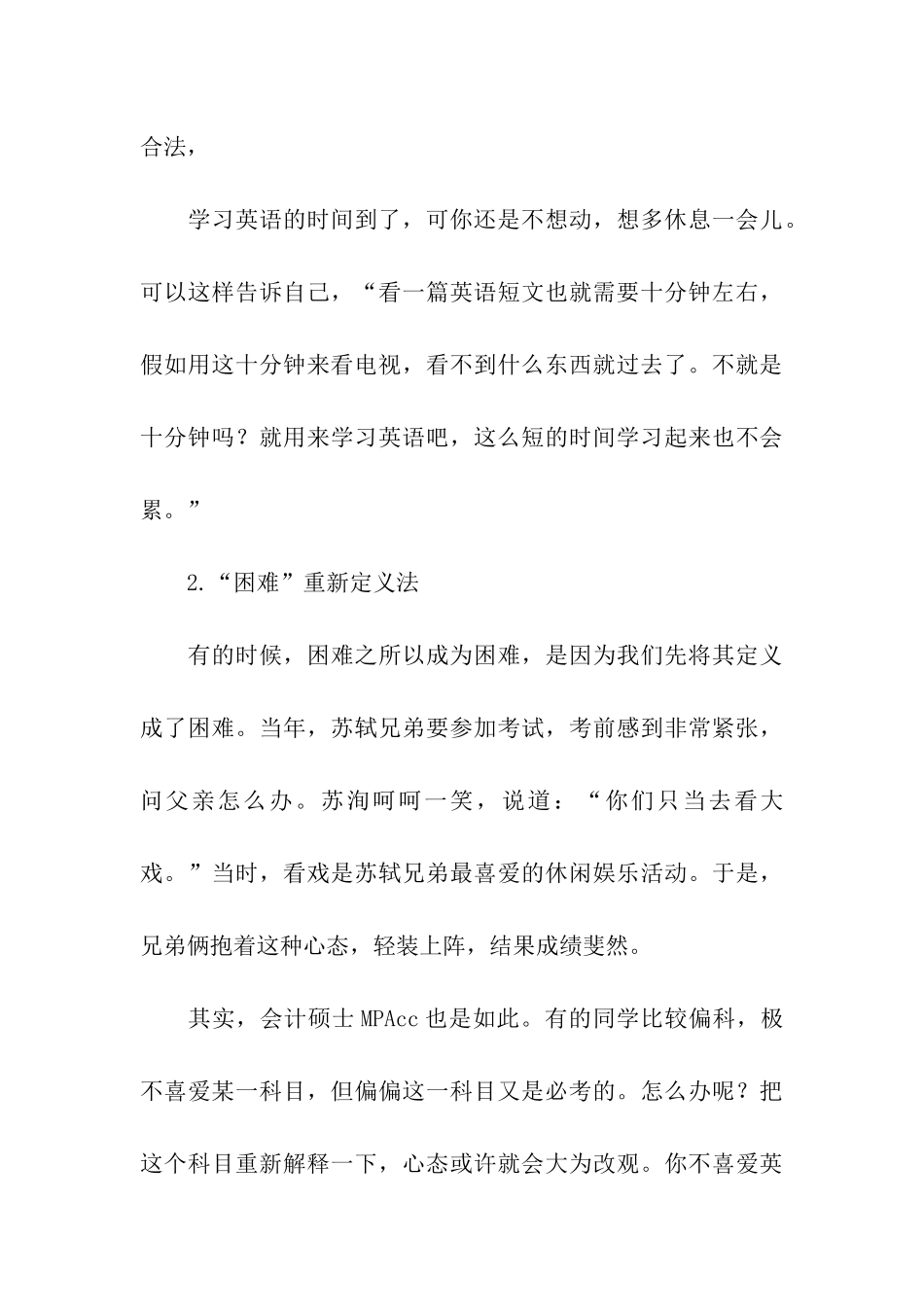 合法，

学习英语的时间到了，可你还是不想动，想多休息一会儿。可以这样告诉自己，“看一篇英语短文也就需要十分钟左右，假如用这十分钟来看电视，看不到什么东西就过去了。不就是十分钟吗？就用来学习英语吧，这么短的时间学习起来也不会累。”

2.“困难”重新定义法

有的时候，困难之所以成为困难，是因为我们先将其定义成了困难。当年，苏轼兄弟要参加考试，考前感到非常紧张，问父亲怎么办。苏洵呵呵一笑，说道：“你们只当去看大戏。”当时，看戏是苏轼兄弟最喜爱的休闲娱乐活动。于是，兄弟俩抱着这种心态，轻装上阵，结果成绩斐然。

其实，会计硕士MPAcc也是如此。有的同学比较偏科，极不喜爱某一科目，但偏偏这一科目又是必考的。怎么办呢？把这个科目重新解释一下，心态或许就会大为改观。你不喜爱英